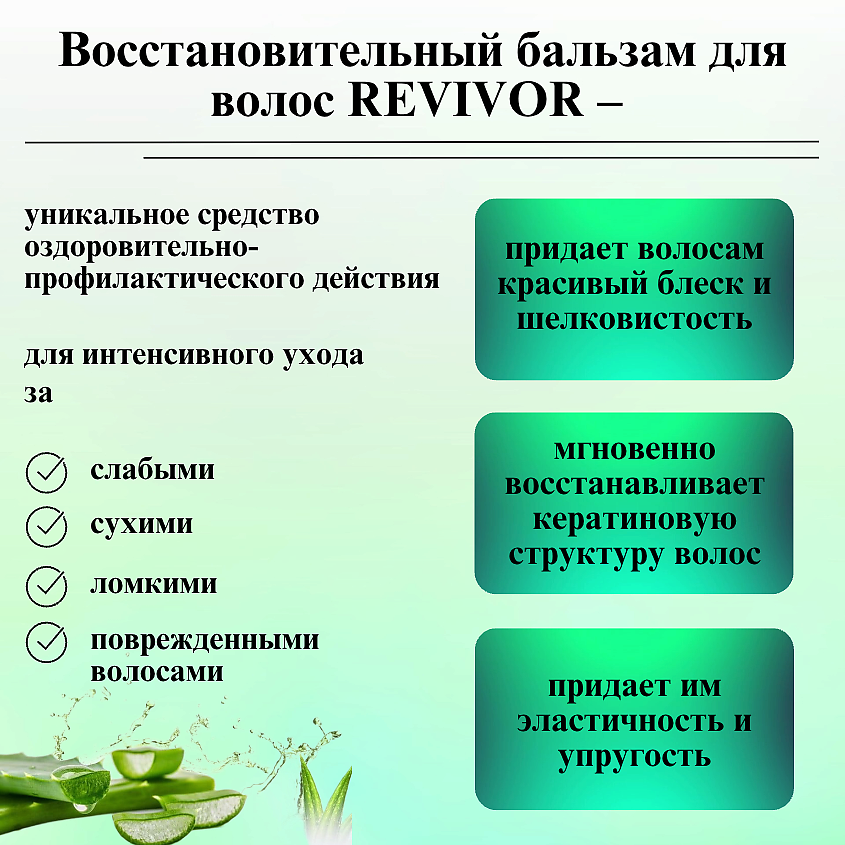 Восстановительный бальзам для волос REVIVOR –

уникальное средство оздоровительно-профилактического действия

для интенсивного ухода за

слабыми

сухими

ломкими

поврежденными волосами

придает волосам красивый блеск и шелковистость

мгновенно восстанавливает кератиновую структуру волос

придает им эластичность и упругость